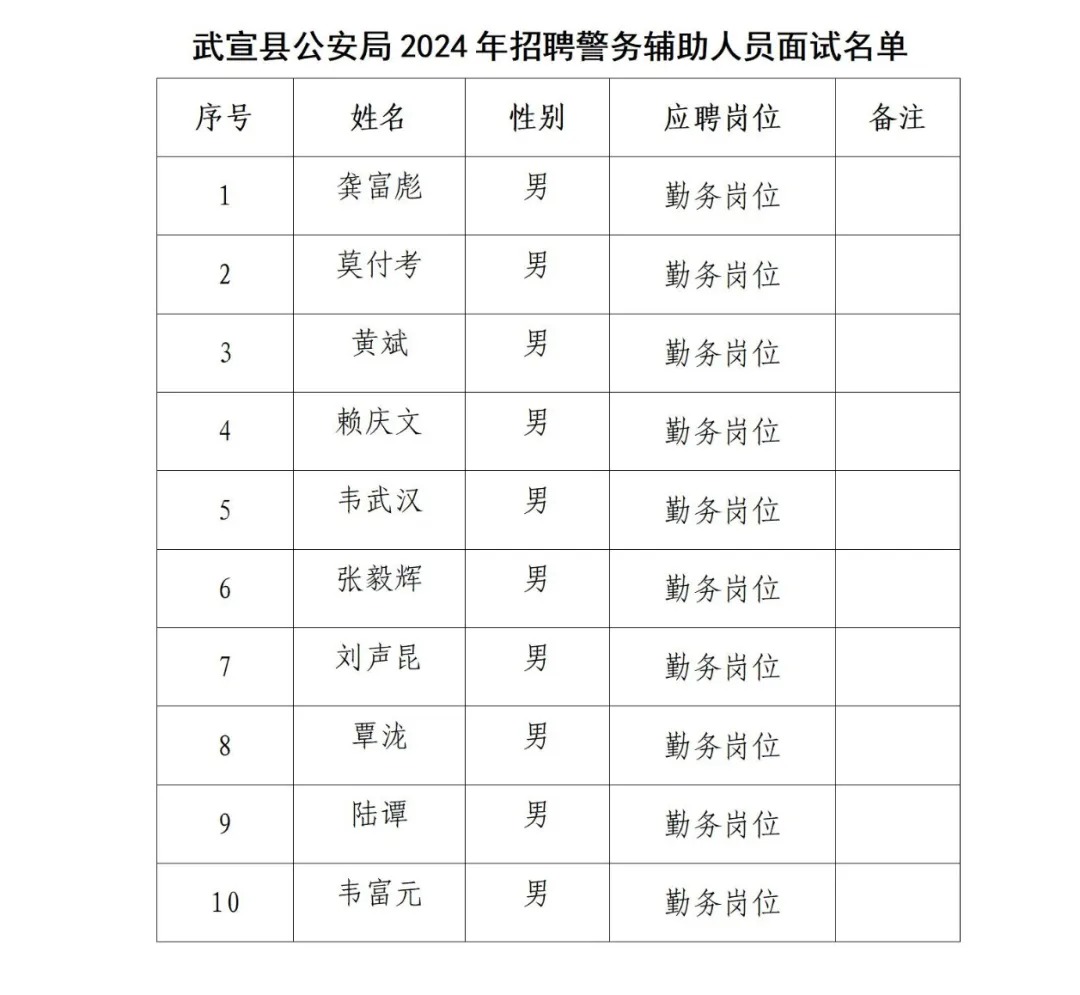 武宣县公安局 2024 年招聘警务辅助人员面试名单

| 序号 | 姓名 | 性别 | 应聘岗位 | 备注 |
|---|---|---|---|---|
| 1 | 龚富彪 | 男 | 勤务岗位 |  |
| 2 | 莫付考 | 男 | 勤务岗位 |  |
| 3 | 黄斌 | 男 | 勤务岗位 |  |
| 4 | 赖庆文 | 男 | 勤务岗位 |  |
| 5 | 韦武汉 | 男 | 勤务岗位 |  |
| 6 | 张毅辉 | 男 | 勤务岗位 |  |
| 7 | 刘声昆 | 男 | 勤务岗位 |  |
| 8 | 覃泷 | 男 | 勤务岗位 |  |
| 9 | 陆谭 | 男 | 勤务岗位 |  |
| 10 | 韦富元 | 男 | 勤务岗位 |  |